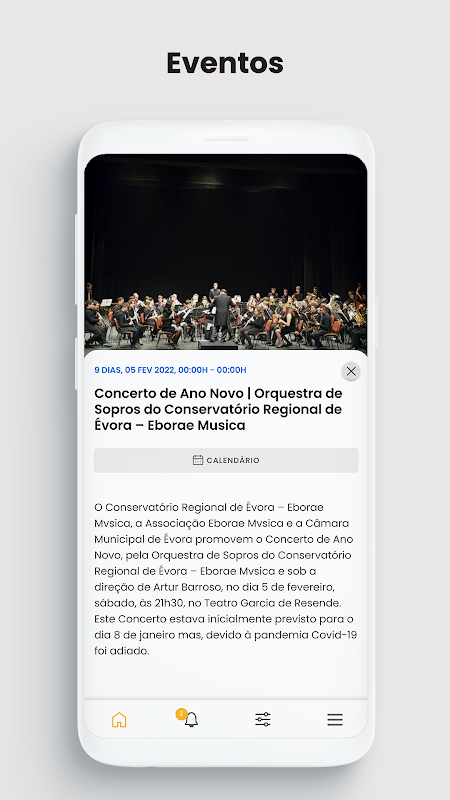 Eventos

9 DIAS, 05 FEV 2022, 00:00H - 00:00H

Concerto de Ano Novo | Orquestra de Sopros do Conservatório Regional de Évora – Eborae Musica

CALENDÁRIO

O Conservatório Regional de Évora – Eborae Mvsica, a Associação Eborae Mvsica e a Câmara Municipal de Évora promovem o Concerto de Ano Novo, pela Orquestra de Sopros do Conservatório Regional de Évora – Eborae Mvsica e sob a direção de Artur Barroso, no dia 5 de fevereiro, sábado, às 21h30, no Teatro Garcia de Resende. Este Concerto estava inicialmente previsto para o dia 8 de janeiro mas, devido à pandemia Covid-19 foi adiado.

2